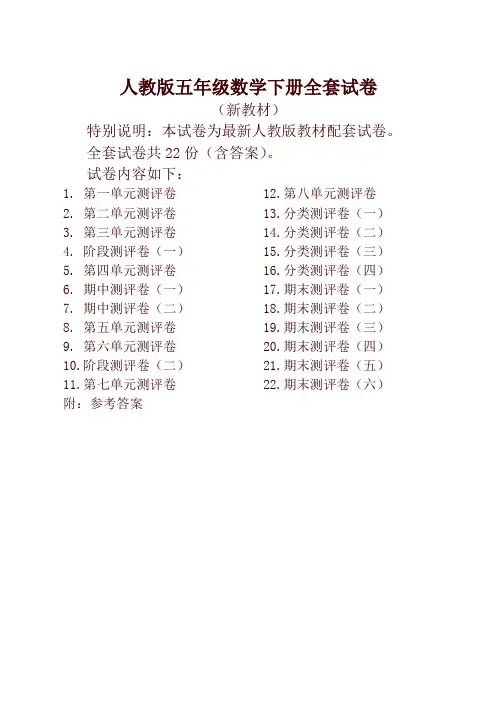 人教版五年级数学下册全套试卷

（新教材）

特别说明：本试卷为最新人教版教材配套试卷。

全套试卷共 22 份（含答案）。

试卷内容如下：

1. 第一单元测评卷
2. 第二单元测评卷
3. 第三单元测评卷
4. 阶段测评卷（一）
5. 第四单元测评卷
6. 期中测评卷（一）
7. 期中测评卷（二）
8. 第五单元测评卷
9. 第六单元测评卷
10. 阶段测评卷（二）
11. 第七单元测评卷

12. 第八单元测评卷
13. 分类测评卷（一）
14. 分类测评卷（二）
15. 分类测评卷（三）
16. 分类测评卷（四）
17. 期末测评卷（一）
18. 期末测评卷（二）
19. 期末测评卷（三）
20. 期末测评卷（四）
21. 期末测评卷（五）
22. 期末测评卷（六）

附：参考答案